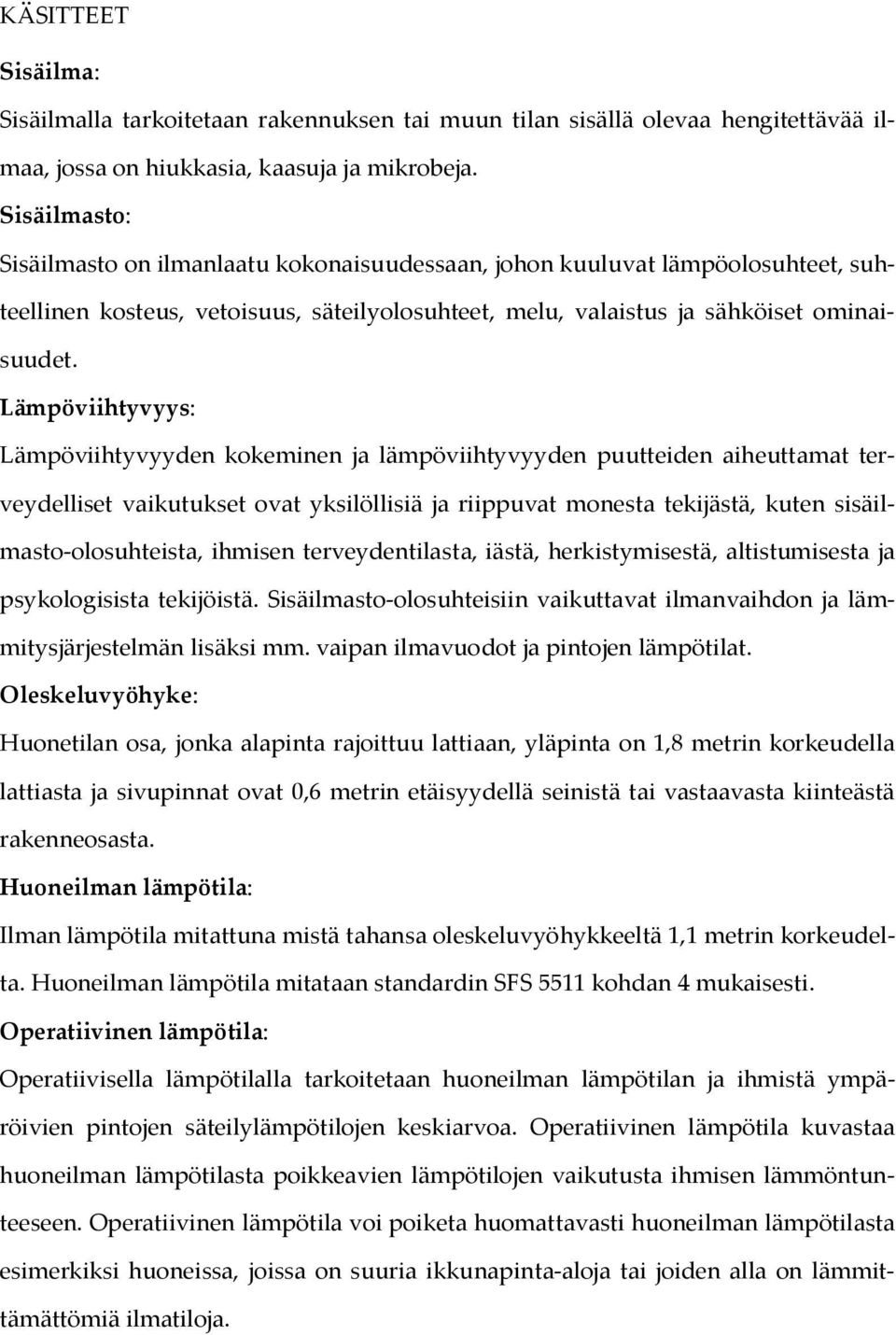 KÄSITTEET

Sisäilma:

Sisäilmalla tarkoitetaan rakennuksen tai muun tilan sisällä olevaa hengitettävää ilmaa, jossa on hiukkasia, kaasuja ja mikrobeja.

Sisäilmasto:

Sisäilmasto on ilmanlaatu kokonaisuudessaan, johon kuuluvat lämpöolosuhteet, suhteellinen kosteus, vetoisuus, säteilyolosuhteet, melu, valaistus ja sähköiset ominaisuudet.

Lämpöviihtyvyys:

Lämpöviihtyvyyden kokeminen ja lämpöviihtyvyyden puutteiden aiheuttamat terveydelliset vaikutukset ovat yksilöllisiä ja riippuvat monesta tekijästä, kuten sisäilmasto-olosuhteista, ihmisen terveydentilasta, iästä, herkistymisestä, altistumisesta ja psykologisista tekijöistä. Sisäilmasto-olosuhteisiin vaikuttavat ilmanvaihdon ja lämmitysjärjestelmän lisäksi mm. vaipan ilmavuodot ja pintojen lämpötilat.

Oleskeluvyöhyke:

Huonetilan osa, jonka alapinta rajoittuu lattiaan, yläpinta on 1,8 metrin korkeudella lattiasta ja sivupinnat ovat 0,6 metrin etäisyydellä seinistä tai vastaavasta kiinteästä rakenneosasta.

Huoneilman lämpötila:

Ilman lämpötila mitattuna mistä tahansa oleskeluvyöhykkeeltä 1,1 metrin korkeudelta. Huoneilman lämpötila mitataan standardin SFS 5511 kohdan 4 mukaisesti.

Operatiivinen lämpötila:

Operatiivisella lämpötilalla tarkoitetaan huoneilman lämpötilan ja ihmistä ympäröivien pintojen säteilylämpötilojen keskiarvoa. Operatiivinen lämpötila kuvastaa huoneilman lämpötilasta poikkeavien lämpötilojen vaikutusta ihmisen lämmöntunteeseen. Operatiivinen lämpötila voi poiketa huomattavasti huoneilman lämpötilasta esimerkiksi huoneissa, joissa on suuria ikkunapinta-aloja tai joiden alla on lämmittämättömiä ilmatiloja.